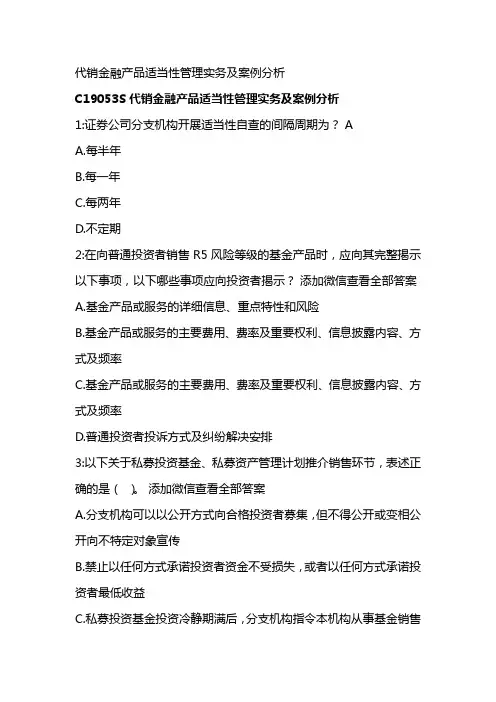 代销金融产品适当性管理实务及案例分析

C19053S 代销金融产品适当性管理实务及案例分析

1:证券公司分支机构开展适当性自查的间隔周期为？ A

A.每半年

B.每一年

C.每两年

D.不定期

2:在向普通投资者销售 R5 风险等级的基金产品时，应向其完整揭示以下事项，以下哪些事项应向投资者揭示？ 添加微信查看全部答案

A.基金产品或服务的详细信息、重点特性和风险

B.基金产品或服务的主要费用、费率及重要权利、信息披露内容、方式及频率

C.基金产品或服务的主要费用、费率及重要权利、信息披露内容、方式及频率

D.普通投资者投诉方式及纠纷解决安排

3:以下关于私募投资基金、私募资产管理计划推介销售环节，表述正确的是（ ）。 添加微信查看全部答案

A.分支机构可以以公开方式向合格投资者募集，但不得公开或变相公开向不特定对象宣传

B.禁止以任何方式承诺投资者资金不受损失，或者以任何方式承诺投资者最低收益

C.私募投资基金投资冷静期满后，分支机构指令本机构从事基金销售